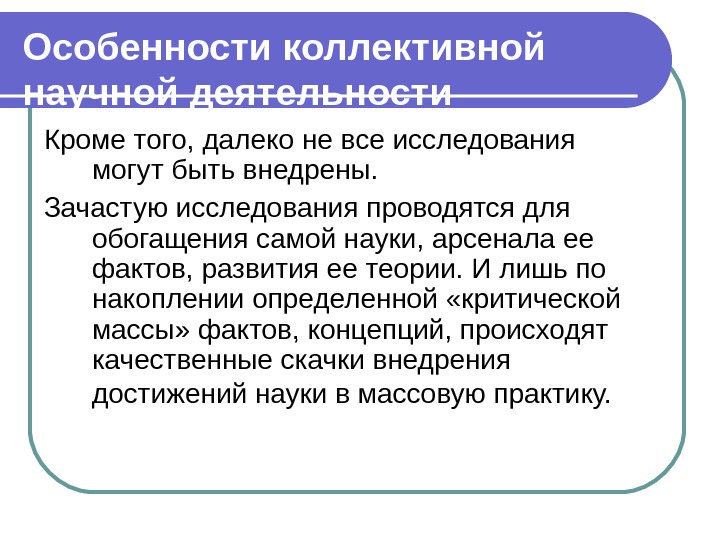 Особенности коллективной научной деятельности

Кроме того, далеко не все исследования могут быть внедрены.

Зачастую исследования проводятся для обогащения самой науки, арсенала ее фактов, развития ее теории. И лишь по накоплении определенной «критической массы» фактов, концепций, происходят качественные скачки внедрения достижений науки в массовую практику.